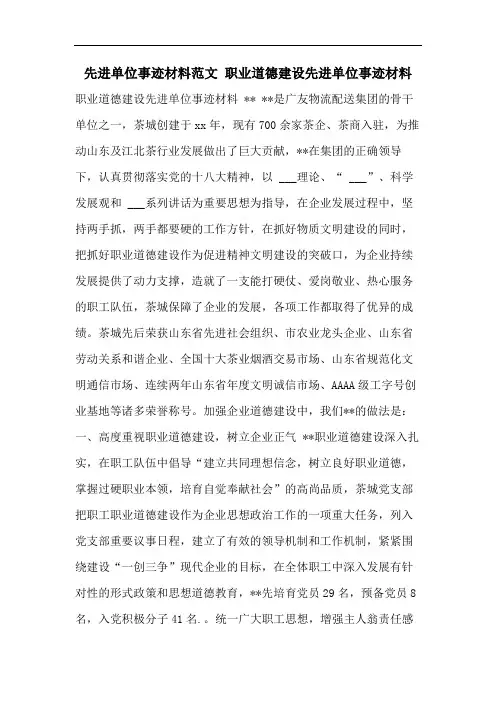 先进单位事迹材料范文 职业道德建设先进单位事迹材料

职业道德建设先进单位事迹材料 ** **是广友物流配送集团的骨干单位之一，茶城创建于xx年，现有700余家茶企、茶商入驻，为推动山东及江北茶行业发展做出了巨大贡献，**在集团的正确领导下，认真贯彻落实党的十八大精神，以 ___理论、“ ___”、科学发展观和 ___系列讲话为重要思想为指导，在企业发展过程中，坚持两手抓，两手都要硬的工作方针，在抓好物质文明建设的同时，把抓好职业道德建设作为促进精神文明建设的突破口，为企业持续发展提供了动力支撑，造就了一支能打硬仗、爱岗敬业、热心服务的职工队伍，茶城保障了企业的发展，各项工作都取得了优异的成绩。茶城先后荣获山东省先进社会组织、市农业龙头企业、山东省劳动关系和谐企业、全国十大茶业烟酒交易市场、山东省规范化文明通信市场、连续两年山东省年度文明诚信市场、AAAA级工字号创业基地等诸多荣誉称号。加强企业道德建设中，我们**的做法是：一、高度重视职业道德建设，树立企业正气 **职业道德建设深入扎实，在职工队伍中倡导“建立共同理想信念，树立良好职业道德，掌握过硬职业本领，培育自觉奉献社会”的高尚品质，茶城党支部把职工职业道德建设作为企业思想政治工作的一项重大任务，列入党支部重要议事日程，建立了有效的领导机制和工作机制，紧紧围绕建设“一创三争”现代企业的目标，在全体职工中深入发展有针对性的形式政策和思想道德教育，**先培育党员29名，预备党员8名，入党积极分子41名.。统一广大职工思想，增强主人翁责任感